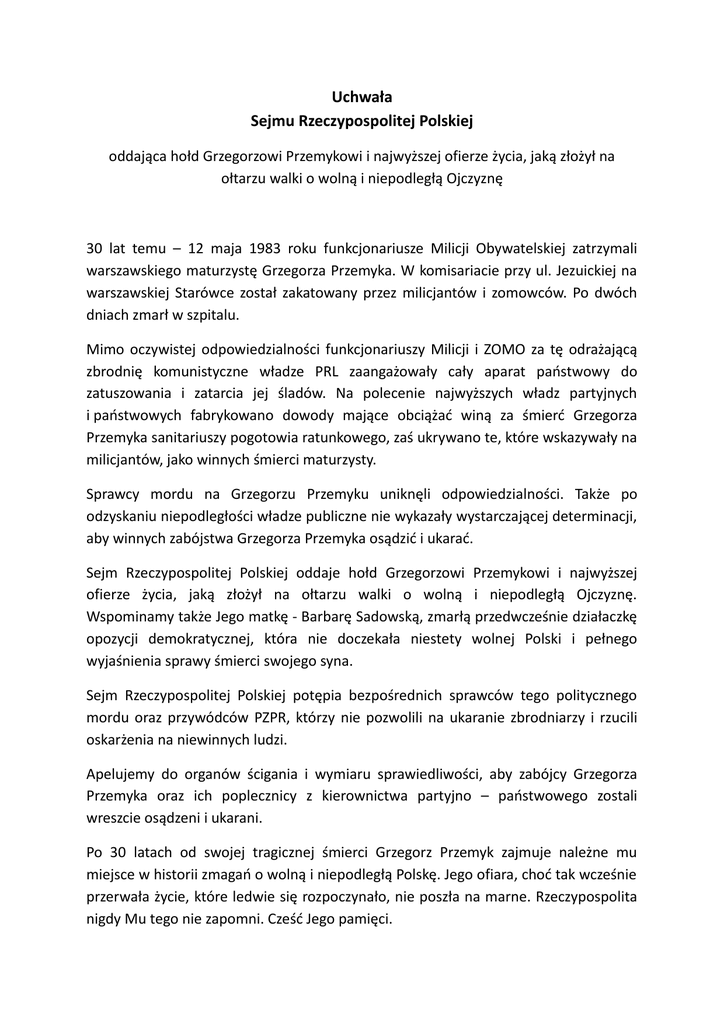 Uchwała
Sejmu Rzeczypospolitej Polskiej

oddająca hołd Grzegorzowi Przemykowi i najwyższej ofierze życia, jaką złożył na ołtarzu walki o wolną i niepodległą Ojczyznę

30 lat temu – 12 maja 1983 roku funkcjonariusze Milicji Obywatelskiej zatrzymali warszawskiego maturzystę Grzegorza Przemyka. W komisariacie przy ul. Jezuickiej na warszawskiej Starówce został zakatowany przez milicjantów i zomowców. Po dwóch dniach zmarł w szpitalu.

Mimo oczywistej odpowiedzialności funkcjonariuszy Milicji i ZOMO za tę odrażającą zbrodnię komunistyczne władze PRL zaangażowały cały aparat państwowy do zatuszowania i zatarcia jej śladów. Na polecenie najwyższych władz partyjnych i państwowych fabrykowano dowody mające obciążać winą za śmierć Grzegorza Przemyka sanitariuszy pogotowia ratunkowego, zaś ukrywano te, które wskazywały na milicjantów, jako winnych śmierci maturzysty.

Sprawcy mordu na Grzegorzu Przemyku uniknęli odpowiedzialności. Także po odzyskaniu niepodległości władze publiczne nie wykazały wystarczającej determinacji, aby winnych zabójstwa Grzegorza Przemyka osądzić i ukarać.

Sejm Rzeczypospolitej Polskiej oddaje hołd Grzegorzowi Przemykowi i najwyższej ofierze życia, jaką złożył na ołtarzu walki o wolną i niepodległą Ojczyznę. Wspominamy także Jego matkę - Barbarę Sadowską, zmarłą przedwcześnie działaczkę opozycji demokratycznej, która nie doczekała niestety wolnej Polski i pełnego wyjaśnienia sprawy śmierci swojego syna.

Sejm Rzeczypospolitej Polskiej potępia bezpośrednich sprawców tego politycznego mordu oraz przywódców PZPR, którzy nie pozwolili na ukaranie zbrodniarzy i rzucili oskarżenia na niewinnych ludzi.

Apelujemy do organów ścigania i wymiaru sprawiedliwości, aby zabójcy Grzegorza Przemyka oraz ich poplecznicy z kierownictwa partyjno – państwowego zostali wreszcie osądzeni i ukarani.

Po 30 latach od swojej tragicznej śmierci Grzegorz Przemyk zajmuje należne mu miejsce w historii zmagań o wolną i niepodległą Polskę. Jego ofiara, choć tak wcześnie przerwała życie, które ledwie się rozpoczynało, nie poszła na marne. Rzeczypospolita nigdy Mu tego nie zapomni. Cześć Jego pamięci.